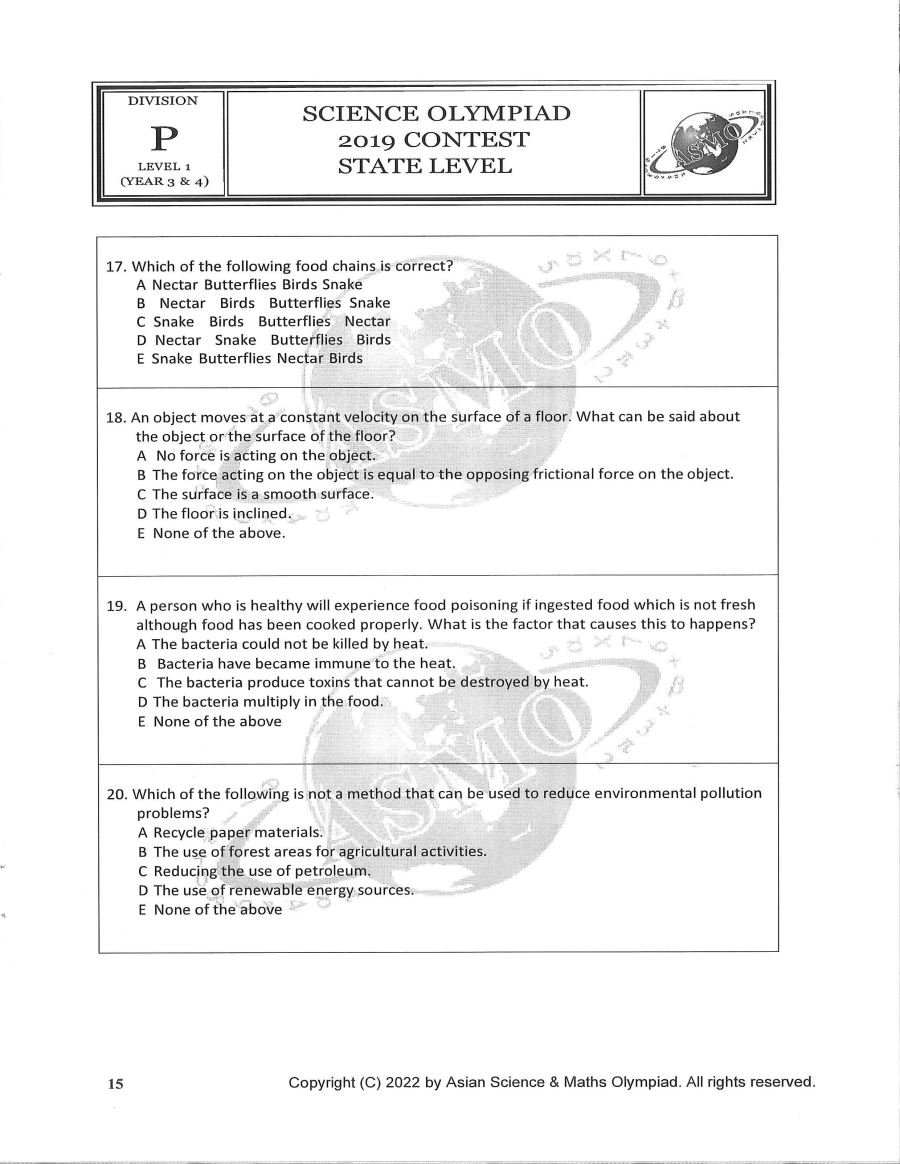 DIVISION

P

LEVEL 1
(YEAR 3 & 4)

SCIENCE OLYMPIAD
2019 CONTEST
STATE LEVEL

ASMO

17. Which of the following food chains is correct?
A Nectar Butterflies Birds Snake
B Nectar Birds Butterflies Snake
C Snake Birds Butterflies Nectar
D Nectar Snake Butterflies Birds
E Snake Butterflies Nectar Birds

18. An object moves at a constant velocity on the surface of a floor. What can be said about the object or the surface of the floor?
A No force is acting on the object.
B The force acting on the object is equal to the opposing frictional force on the object.
C The surface is a smooth surface.
D The floor is inclined.
E None of the above.

19. A person who is healthy will experience food poisoning if ingested food which is not fresh although food has been cooked properly. What is the factor that causes this to happens?
A The bacteria could not be killed by heat.
B Bacteria have became immune to the heat.
C The bacteria produce toxins that cannot be destroyed by heat.
D The bacteria multiply in the food.
E None of the above

20. Which of the following is not a method that can be used to reduce environmental pollution problems?
A Recycle paper materials.
B The use of forest areas for agricultural activities.
C Reducing the use of petroleum.
D The use of renewable energy sources.
E None of the above

15

Copyright (C) 2022 by Asian Science & Maths Olympiad. All rights reserved.